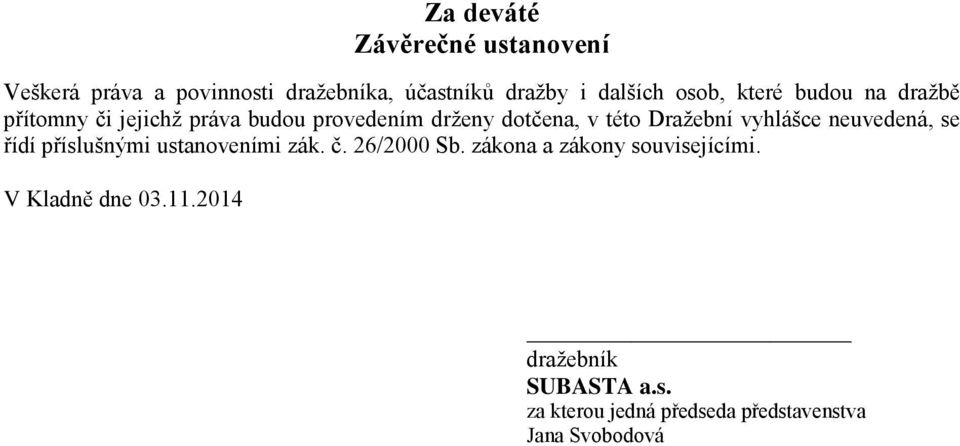 Za deváté
Závěrečné ustanovení

Veškerá práva a povinnosti dražebníka, účastníků dražby i dalších osob, které budou na dražbě přítomny či jejichž práva budou provedením drženy dotčena, v této Dražební vyhlášce neuvedená, se řídí příslušnými ustanoveními zák. č. 26/2000 Sb. zákona a zákony souvisejícími.

V Kladně dne 03.11.2014

dražebník
SUBASTA a.s.
za kterou jedná předseda představenstva
Jana Svobodová